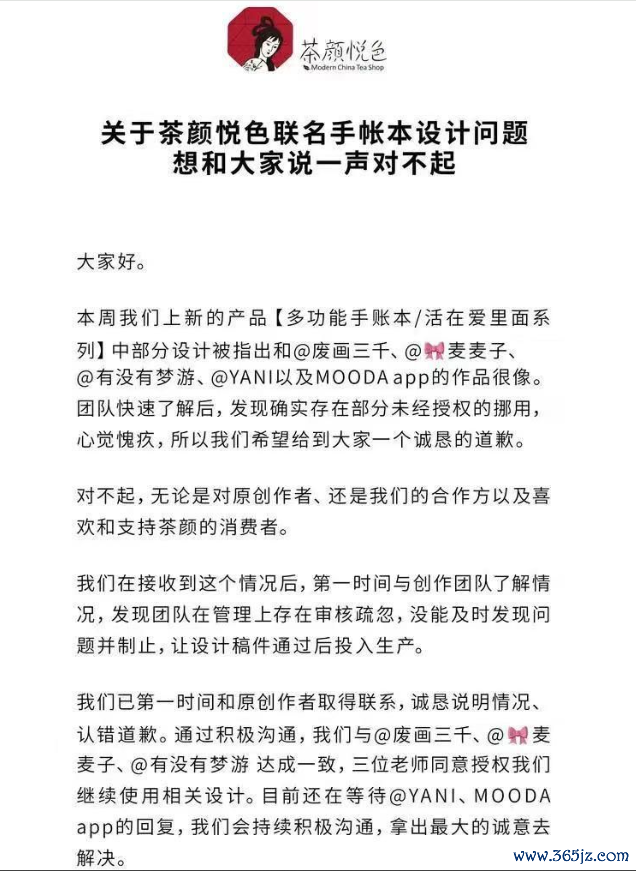 茶颜悦色
Modern China Tea Shop

关于茶颜悦色联名手帐本设计问题
想和大家说一声对不起

大家好。

本周我们上新的产品【多功能手账本/活在爱里面系列】中部分设计被指出和@废画三千、@🎀麦麦子、@有没有梦游、@YANI以及MOODA app的作品很像。团队快速了解后，发现确实存在部分未经授权的挪用，心觉愧疚，所以我们希望给到大家一个诚恳的道歉。

对不起，无论是对原创作者、还是我们的合作方以及喜欢和支持茶颜的消费者。

我们在接收到这个情况后，第一时间与创作团队了解情况，发现团队在管理上存在审核疏忽，没能及时发现问题并制止，让设计稿件通过后投入生产。

我们已第一时间和原创作者取得联系，诚恳说明情况、认错道歉。通过积极沟通，我们与@废画三千、@🎀麦麦子、@有没有梦游 达成一致，三位老师同意授权我们继续使用相关设计。目前还在等待@YANI、MOODA app的回复，我们会持续积极沟通，拿出最大的诚意去解决。

www.365jz.com